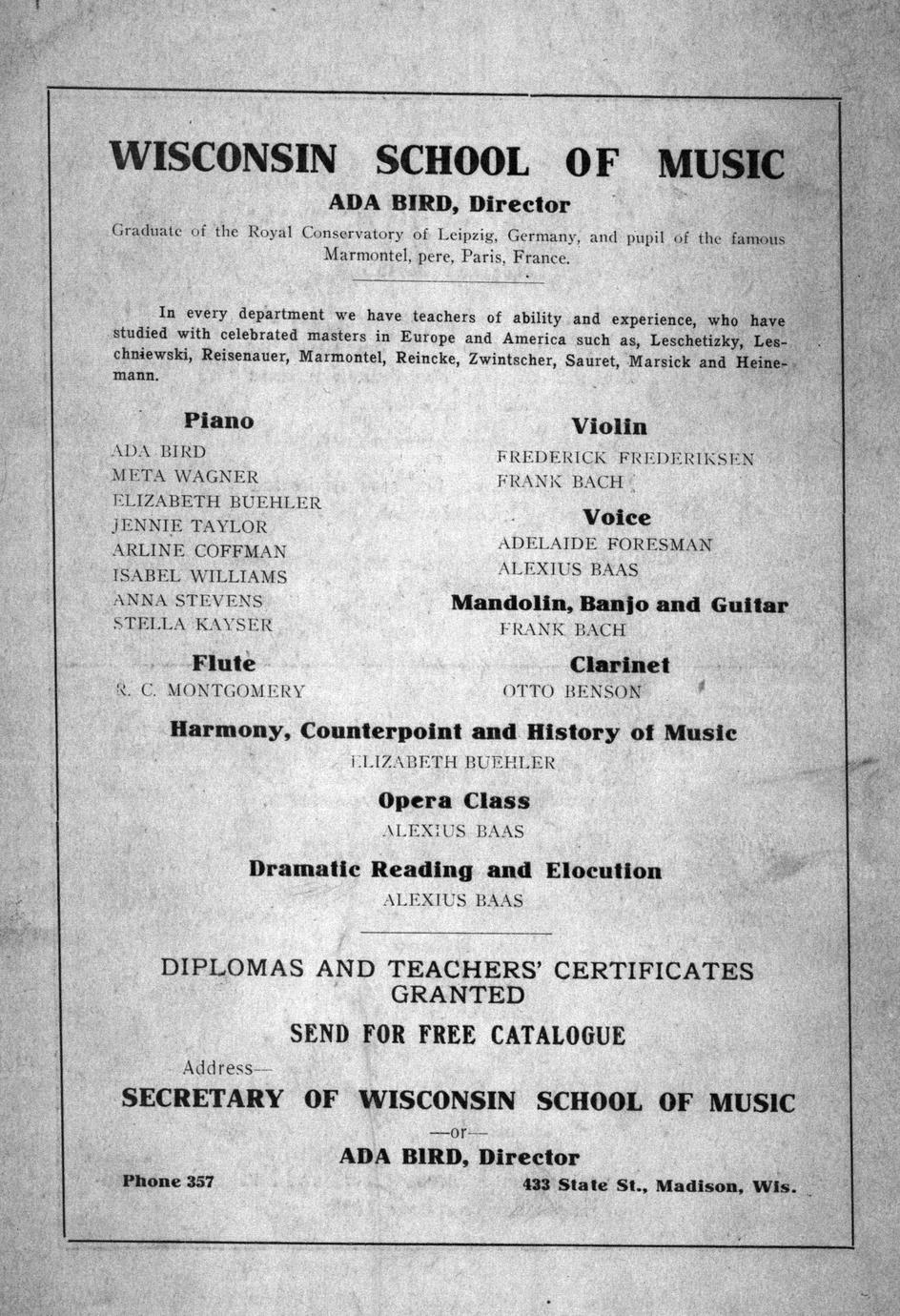 WISCONSIN SCHOOL OF MUSIC

ADA BIRD, Director

Graduate of the Royal Conservatory of Leipzig, Germany, and pupil of the famous Marmontel, pere, Paris, France.

In every department we have teachers of ability and experience, who have studied with celebrated masters in Europe and America such as, Leschetizky, Leschniewski, Reisenauer, Marmontel, Reincke, Zwintscher, Sauret, Marsick and Heinemann.

Piano

ADA BIRD
META WAGNER
ELIZABETH BUEHLER
JENNIE TAYLOR
ARLINE COFFMAN
ISABEL WILLIAMS
ANNA STEVENS
STELLA KAYSER

Flute

R. C. MONTGOMERY

Violin

FREDERICK FREDERIKSEN
FRANK BACH

Voice

ADELAIDE FORESMAN
ALEXIUS BAAS

Mandolin, Banjo and Guitar

FRANK BACH

Clarinet

OTTO BENSON

Harmony, Counterpoint and History of Music

ELIZABETH BUEHLER

Opera Class

ALEXIUS BAAS

Dramatic Reading and Elocution

ALEXIUS BAAS

DIPLOMAS AND TEACHERS' CERTIFICATES GRANTED

SEND FOR FREE CATALOGUE

Address—

SECRETARY OF WISCONSIN SCHOOL OF MUSIC

—or—

ADA BIRD, Director

Phone 357

433 State St., Madison, Wis.